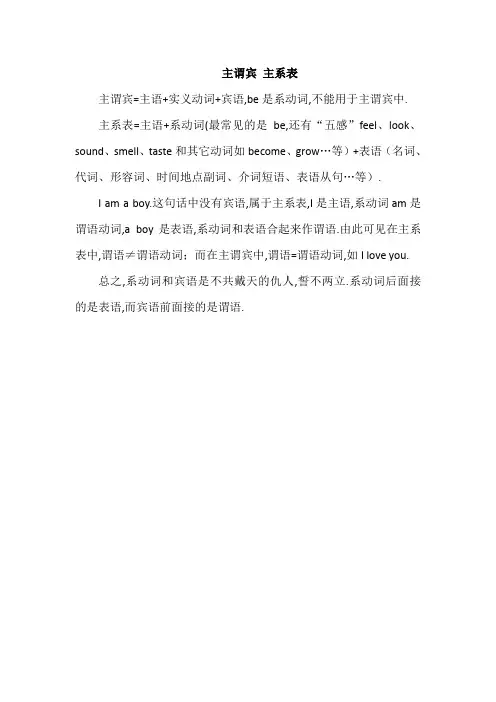 主谓宾 主系表

主谓宾=主语+实义动词+宾语,be 是系动词,不能用于主谓宾中.

主系表=主语+系动词(最常见的是 be,还有“五感”feel、look、sound、smell、taste 和其它动词如 become、grow…等）+表语（名词、代词、形容词、时间地点副词、介词短语、表语从句…等）.

I am a boy.这句话中没有宾语,属于主系表,I 是主语,系动词 am 是谓语动词,a boy 是表语,系动词和表语合起来作谓语.由此可见在主系表中,谓语≠谓语动词；而在主谓宾中,谓语=谓语动词,如 I love you.

总之,系动词和宾语是不共戴天的仇人,誓不两立.系动词后面接的是表语,而宾语前面接的是谓语.